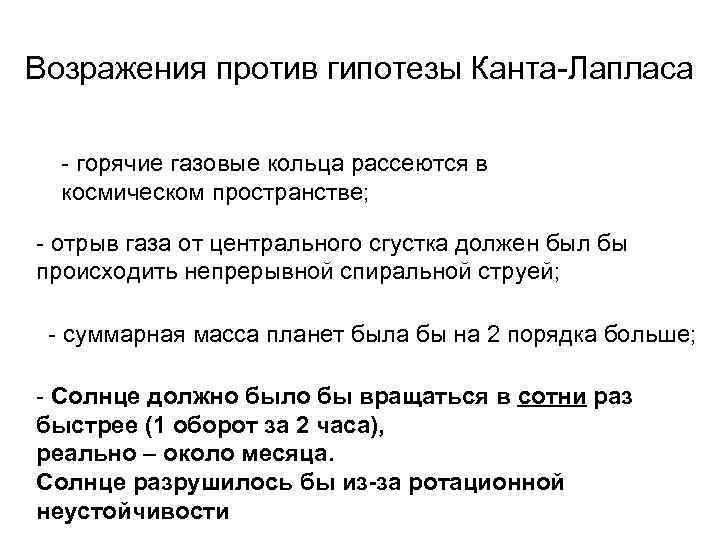 Возражения против гипотезы Канта-Лапласа

- горячие газовые кольца рассеются в космическом пространстве;

- отрыв газа от центрального сгустка должен был бы происходить непрерывной спиральной струей;

- суммарная масса планет была бы на 2 порядка больше;

- Солнце должно было бы вращаться в сотни раз быстрее (1 оборот за 2 часа),
реально – около месяца.
Солнце разрушилось бы из-за ротационной неустойчивости